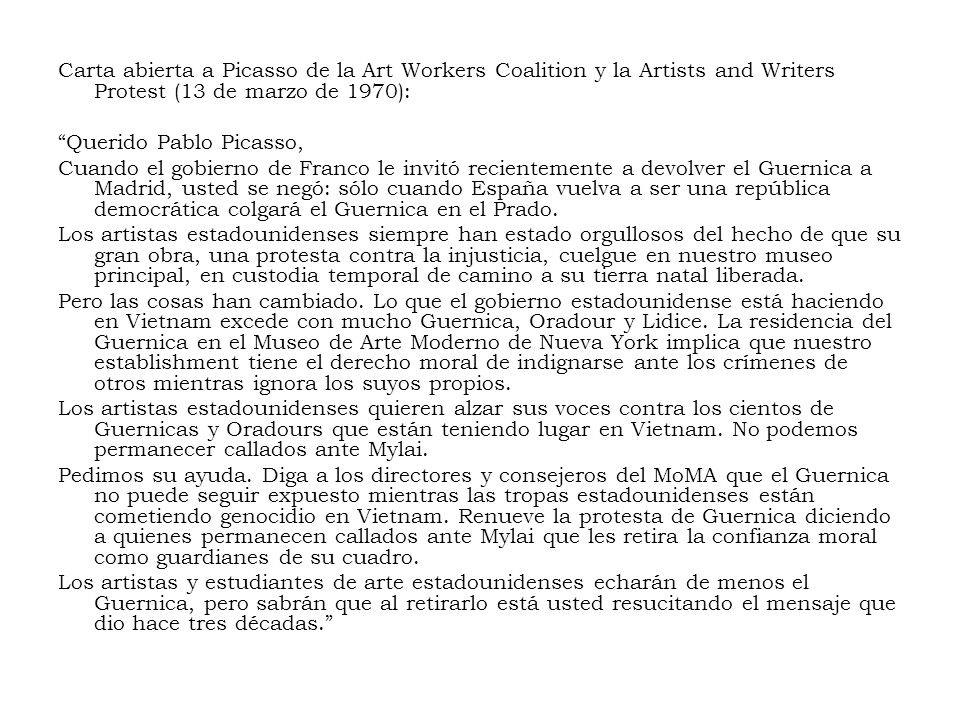 Carta abierta a Picasso de la Art Workers Coalition y la Artists and Writers Protest (13 de marzo de 1970):

“Querido Pablo Picasso,

Cuando el gobierno de Franco le invitó recientemente a devolver el Guernica a Madrid, usted se negó: sólo cuando España vuelva a ser una república democrática colgará el Guernica en el Prado.

Los artistas estadounidenses siempre han estado orgullosos del hecho de que su gran obra, una protesta contra la injusticia, cuelgue en nuestro museo principal, en custodia temporal de camino a su tierra natal liberada.

Pero las cosas han cambiado. Lo que el gobierno estadounidense está haciendo en Vietnam excede con mucho Guernica, Oradour y Lidice. La residencia del Guernica en el Museo de Arte Moderno de Nueva York implica que nuestro establishment tiene el derecho moral de indignarse ante los crímenes de otros mientras ignora los suyos propios.

Los artistas estadounidenses quieren alzar sus voces contra los cientos de Guernicas y Oradours que están teniendo lugar en Vietnam. No podemos permanecer callados ante Mylai.

Pedimos su ayuda. Diga a los directores y consejeros del MoMA que el Guernica no puede seguir expuesto mientras las tropas estadounidenses están cometiendo genocidio en Vietnam. Renueve la protesta de Guernica diciendo a quienes permanecen callados ante Mylai que les retira la confianza moral como guardianes de su cuadro.

Los artistas y estudiantes de arte estadounidenses echarán de menos el Guernica, pero sabrán que al retirarlo está usted resucitando el mensaje que dio hace tres décadas.”